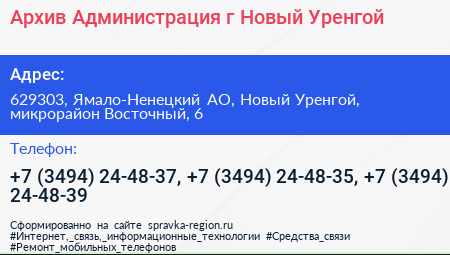 Архив Администрация г Новый Уренгой

Адрес:

629303, Ямало-Ненецкий АО, Новый Уренгой, микрорайон Восточный, 6

Телефон:

+7 (3494) 24-48-37, +7 (3494) 24-48-35, +7 (3494) 24-48-39

Сформированно на сайте spravka-region.ru
#Интернет,_связь,_информационные_технологии #Средства_связи #Ремонт_мобильных_телефонов